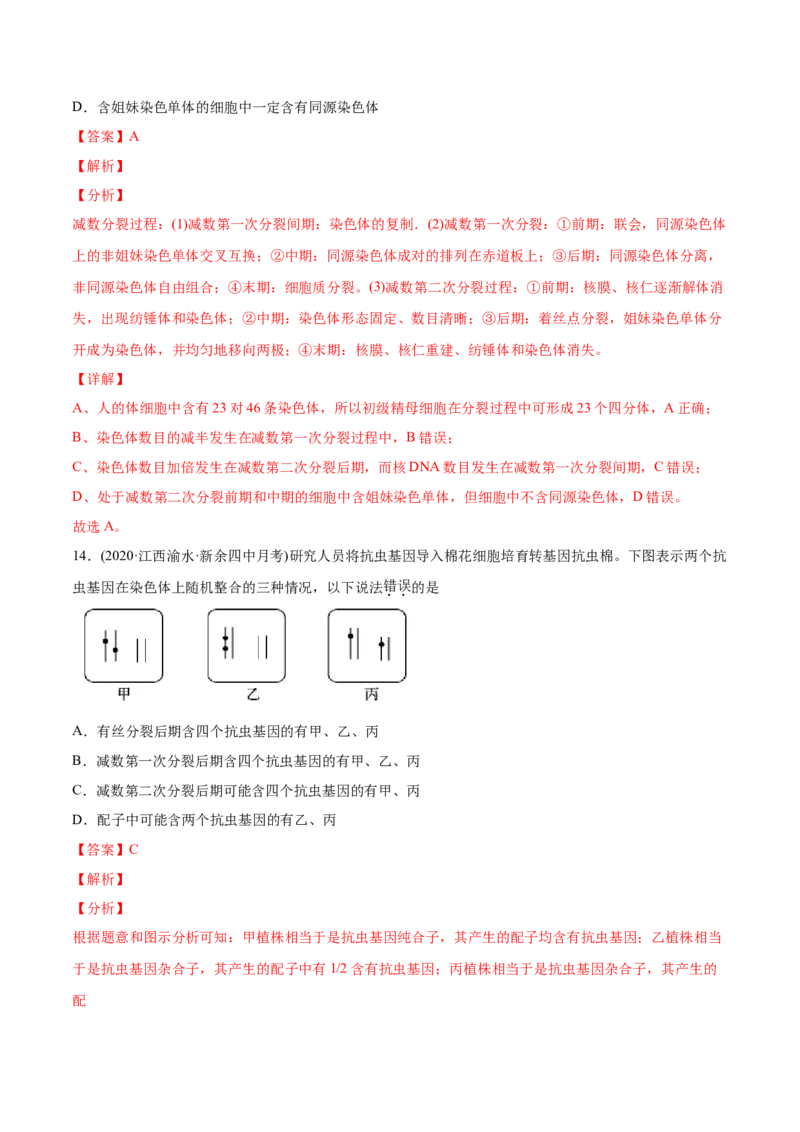 D．含姐妹染色单体的细胞中一定含有同源染色体

【答案】A

【解析】

【分析】

减数分裂过程：(1)减数第一次分裂间期：染色体的复制．(2)减数第一次分裂：①前期：联会，同源染色体上的非姐妹染色单体交叉互换；②中期：同源染色体成对的排列在赤道板上；③后期：同源染色体分离，非同源染色体自由组合；④末期：细胞质分裂。(3)减数第二次分裂过程：①前期：核膜、核仁逐渐解体消失，出现纺锤体和染色体；②中期：染色体形态固定、数目清晰；③后期：着丝点分裂，姐妹染色单体分开成为染色体，并均匀地移向两极；④末期：核膜、核仁重建、纺锤体和染色体消失。

【详解】

A、人的体细胞中含有 23 对 46 条染色体，所以初级精母细胞在分裂过程中可形成 23 个四分体，A 正确；

B、染色体数目的减半发生在减数第一次分裂过程中，B 错误；

C、染色体数目加倍发生在减数第二次分裂后期，而核 DNA 数目发生在减数第一次分裂间期，C 错误；

D、处于减数第二次分裂前期和中期的细胞中含姐妹染色单体，但细胞中不含同源染色体，D 错误。

故选 A。

14．(2020·江西渝水·新余四中月考)研究人员将抗虫基因导入棉花细胞培育转基因抗虫棉。下图表示两个抗虫基因在染色体上随机整合的三种情况，以下说法错误的是

甲　　乙　　丙

A．有丝分裂后期含四个抗虫基因的有甲、乙、丙

B．减数第一次分裂后期含四个抗虫基因的有甲、乙、丙

C．减数第二次分裂后期可能含四个抗虫基因的有甲、丙

D．配子中可能含两个抗虫基因的有乙、丙

【答案】C

【解析】

【分析】

根据题意和图示分析可知：甲植株相当于是抗虫基因纯合子，其产生的配子均含有抗虫基因；乙植株相当于是抗虫基因杂合子，其产生的配子中有 1/2 含有抗虫基因；丙植株相当于是抗虫基因杂合子，其产生的配